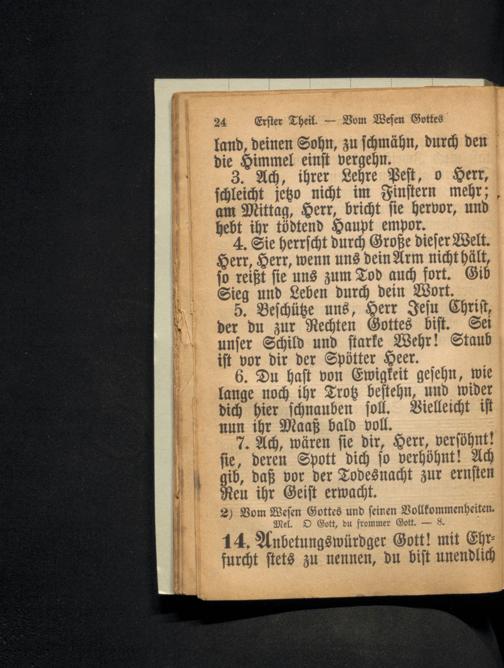 24 Erster Theil. — Vom Wesen Gottes

land, deinen Sohn, zu schmähn, durch den die Himmel einst vergehn.

3. Ach, ihrer Lehre Pest, o Herr, schleicht jetzo nicht im Finstern mehr; am Mittag, Herr, bricht sie hervor, und hebt ihr tödtend Haupt empor.

4. Sie herrscht durch Große dieser Welt. Herr, Herr, wenn uns dein Arm nicht hält, so reißt sie uns zum Tod auch fort. Gib Sieg und Leben durch dein Wort.

5. Beschütze uns, Herr Jesu Christ, der du zur Rechten Gottes bist. Sei unser Schild und starke Wehr! Staub ist vor dir der Spötter Heer.

6. Du hast von Ewigkeit gesehn, wie lange noch ihr Trotz bestehn, und wider dich hier schnauben soll. Vielleicht ist nun ihr Maaß bald voll.

7. Ach, wären sie dir, Herr, versöhnt! sie, deren Spott dich so verhöhnt! Ach gib, daß vor der Todesnacht zur ernsten Reu ihr Geist erwacht.

2) Vom Wesen Gottes und seinen Vollkommenheiten.
Mel. O Gott, du frommer Gott. — 8.

14. Anbetungswürdger Gott! mit Ehrfurcht stets zu nennen, du bist unendlich